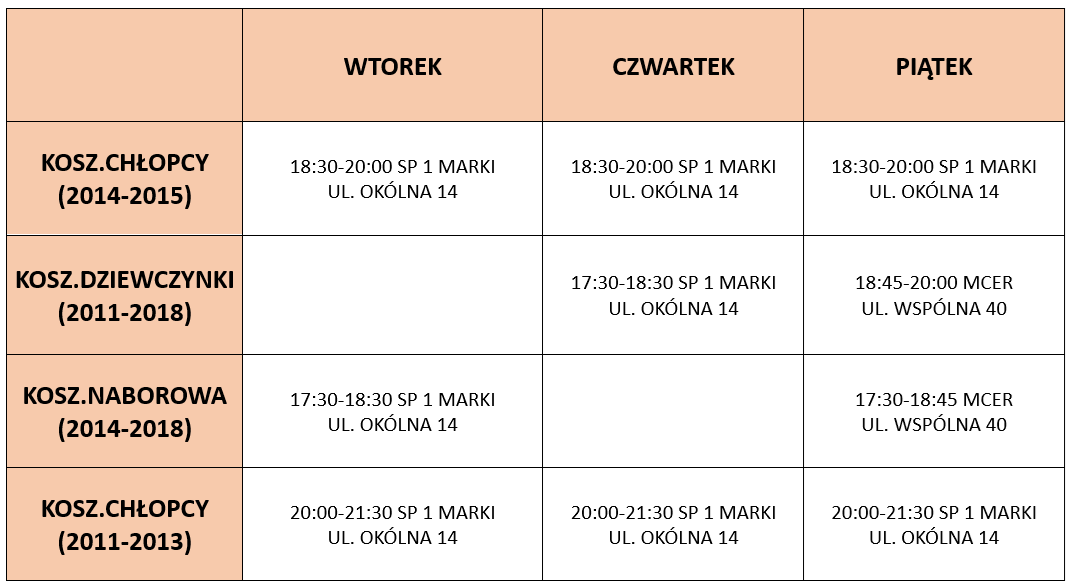 |  | WTOREK | CZWARTEK | PIĄTEK |
|---|---|---|---|
| KOSZ.CHŁOPCY (2014-2015) | 18:30-20:00 SP 1 MARKI UL. OKÓLNA 14 | 18:30-20:00 SP 1 MARKI UL. OKÓLNA 14 | 18:30-20:00 SP 1 MARKI UL. OKÓLNA 14 |
| KOSZ.DZIEWCZYNKI (2011-2018) |  | 17:30-18:30 SP 1 MARKI UL. OKÓLNA 14 | 18:45-20:00 MCER UL. WSPÓLNA 40 |
| KOSZ.NABOROWA (2014-2018) | 17:30-18:30 SP 1 MARKI UL. OKÓLNA 14 |  | 17:30-18:45 MCER UL. WSPÓLNA 40 |
| KOSZ.CHŁOPCY (2011-2013) | 20:00-21:30 SP 1 MARKI UL. OKÓLNA 14 | 20:00-21:30 SP 1 MARKI UL. OKÓLNA 14 | 20:00-21:30 SP 1 MARKI UL. OKÓLNA 14 |